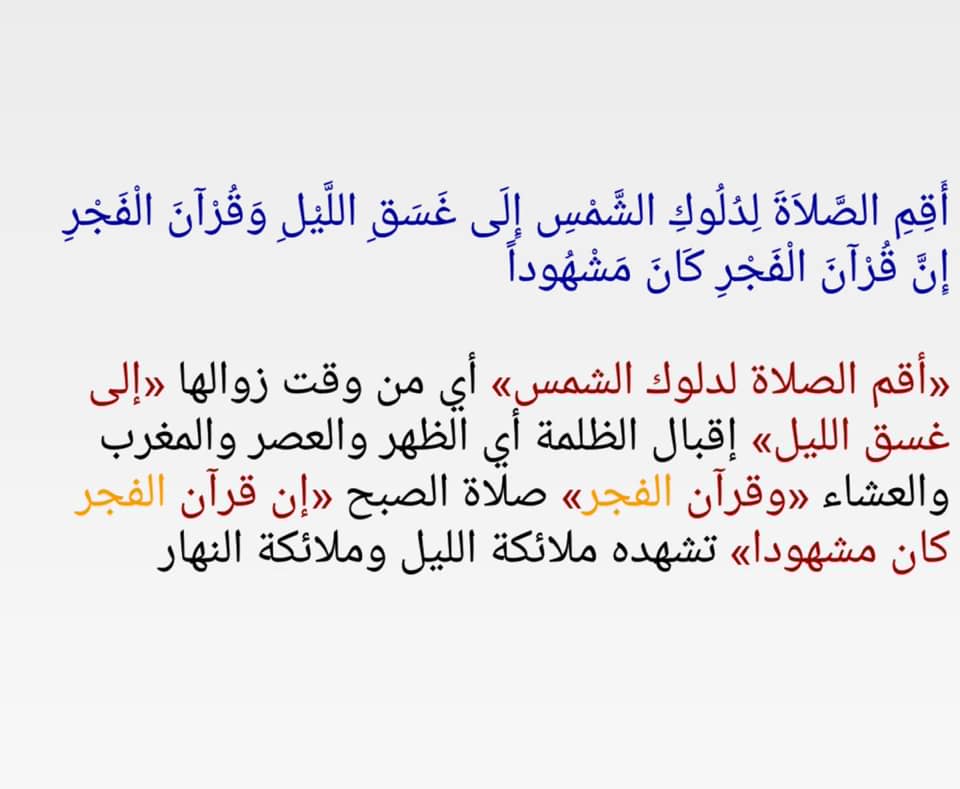 أَقِمِ الصَّلاَةَ لِدُلُوكِ الشَّمْسِ إِلَى غَسَقِ اللَّيْلِ وَقُرْآنَ الْفَجْرِ إِنَّ قُرْآنَ الْفَجْرِ كَانَ مَشْهُوداً

«أقم الصلاة لدلوك الشمس» أي من وقت زوالها «إلى غسق الليل» إقبال الظلمة أي الظهر والعصر والمغرب والعشاء «وقرآن الفجر» صلاة الصبح «إن قرآن الفجر كان مشهودا» تشهده ملائكة الليل وملائكة النهار